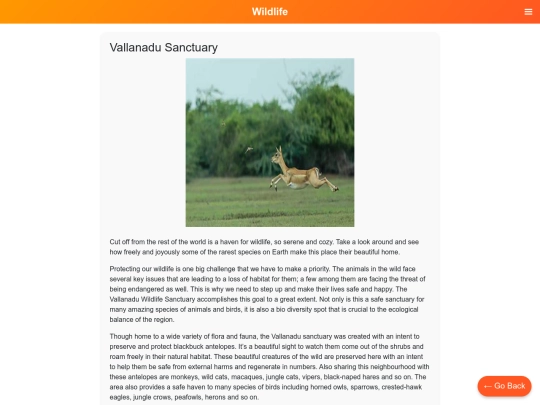 Wildlife

Vallanadu Sanctuary

Cut off from the rest of the world is a haven for wildlife, so serene and cozy. Take a look around and see how freely and joyously some of the rarest species on Earth make this place their beautiful home.

Protecting our wildlife is one big challenge that we have to make a priority. The animals in the wild face several key issues that are leading to a loss of habitat for them; a few among them are facing the threat of being endangered as well. This is why we need to step up and make their lives safe and happy. The Vallanadu Wildlife Sanctuary accomplishes this goal to a great extent. Not only is this a safe sanctuary for many amazing species of animals and birds, it is also a bio diversity spot that is crucial to the ecological balance of the region.

Though home to a wide variety of flora and fauna, the Vallanadu sanctuary was created with an intent to preserve and protect blackbuck antelopes. It's a beautiful sight to watch them come out of the shrubs and roam freely in their natural habitat. These beautiful creatures of the wild are preserved here with an intent to help them be safe from external harms and regenerate in numbers. Also sharing this neighbourhood with these antelopes are monkeys, wild cats, macaques, jungle cats, vipers, black-naped hares and so on. The area also provides a safe haven to many species of birds including horned owls, sparrows, crested-hawk eagles, jungle crows, peafowls, herons and so on.

← Go Back